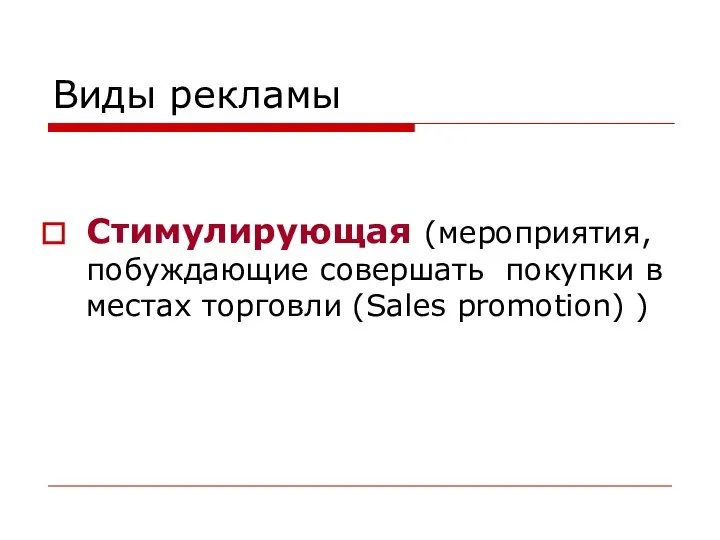 Виды рекламы

Стимулирующая (мероприятия, побуждающие совершать  покупки в местах торговли (Sales promotion) )